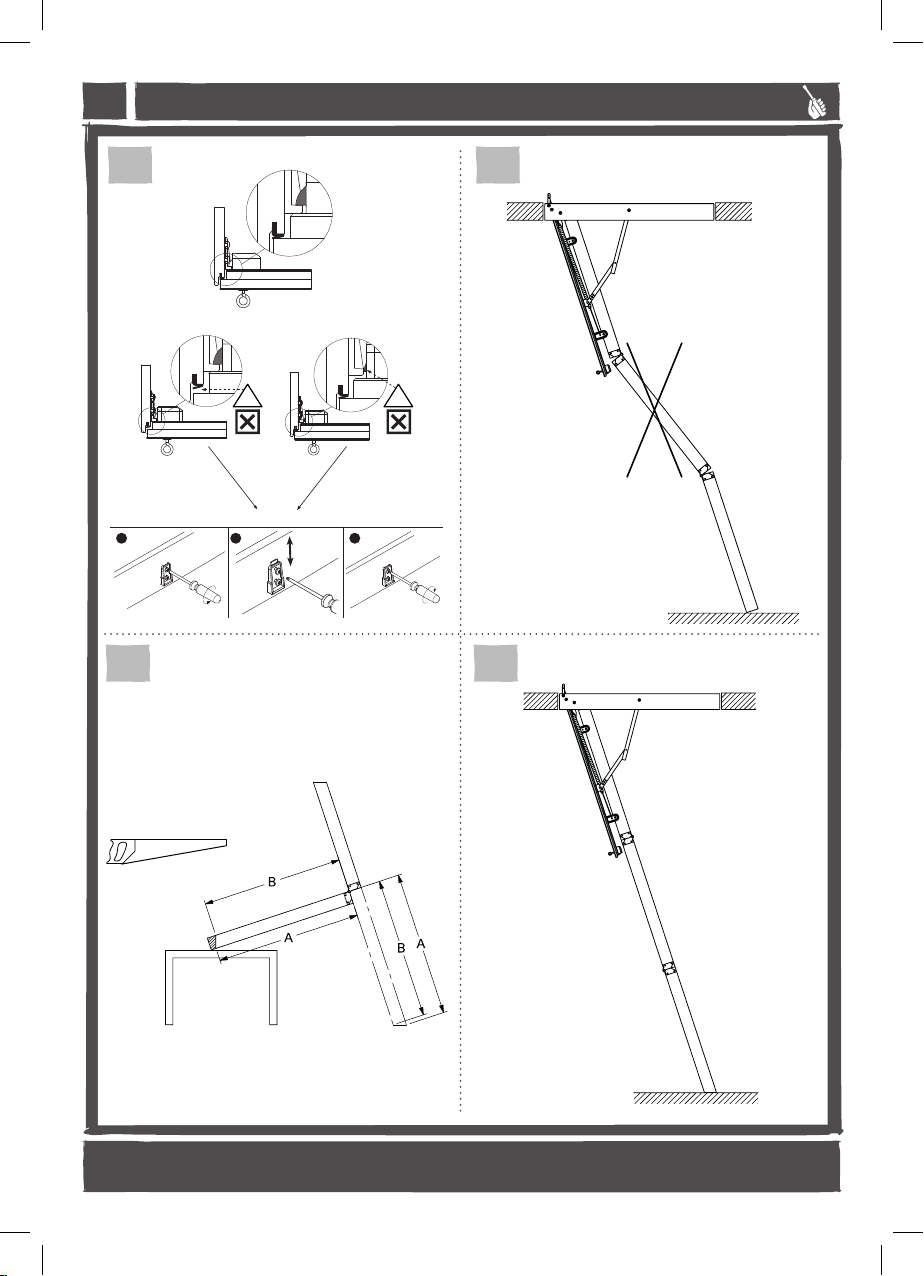 B
A
B
A